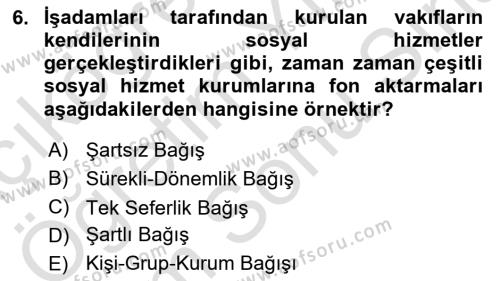 6. İşadamları tarafından kurulan vakıfların kendilerinin sosyal hizmetler gerçekleştirdikleri gibi, zaman zaman çeşitli sosyal hizmet kurumlarına fon aktarmaları aşağıdakilerden hangisine örnektir?

A) Şartsız Bağış
B) Sürekli-Dönemlik Bağış
C) Tek Seferlik Bağış
D) Şartlı Bağış
E) Kişi-Grup-Kurum Bağışı

www.aofsoru.com